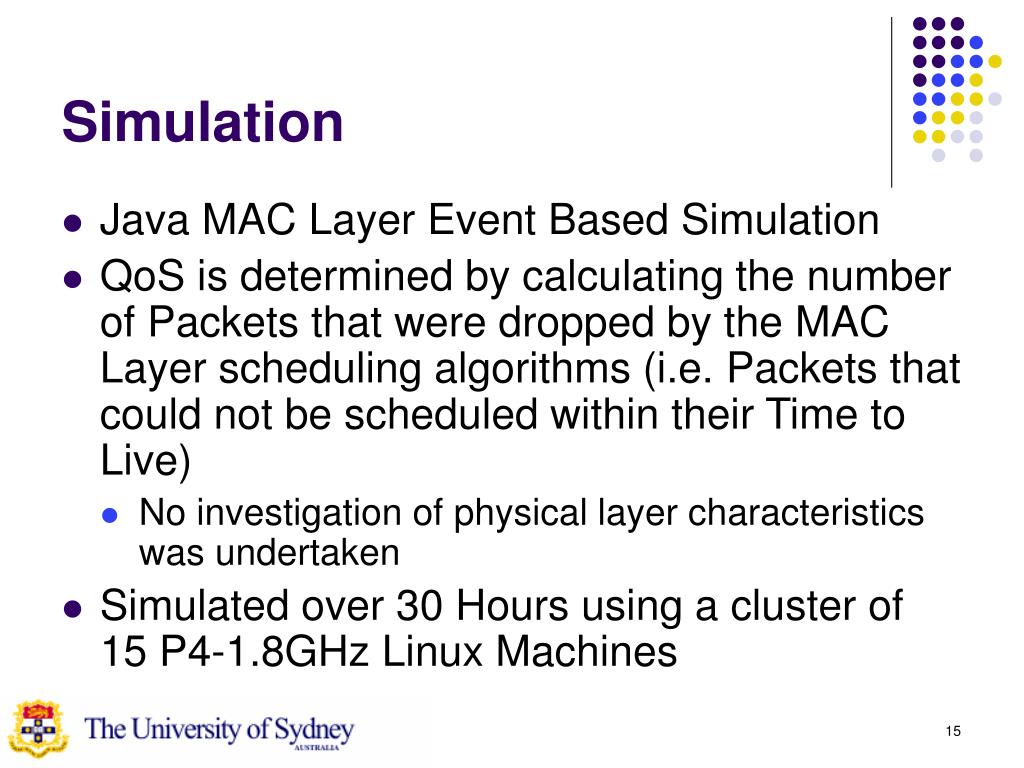 Simulation

- Java MAC Layer Event Based Simulation
- QoS is determined by calculating the number of Packets that were dropped by the MAC Layer scheduling algorithms (i.e. Packets that could not be scheduled within their Time to Live)
  - No investigation of physical layer characteristics was undertaken
- Simulated over 30 Hours using a cluster of 15 P4-1.8GHz Linux Machines

The University of Sydney
AUSTRALIA

15